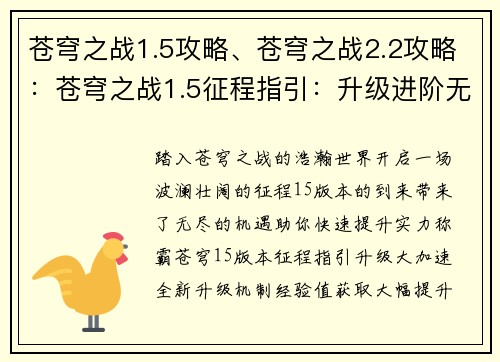 苍穹之战1.5攻略、苍穹之战2.2攻略：苍穹之战1.5征程指引：升级进阶无

踏入苍穹之战的浩瀚世界开启一场波澜壮阔的征程15版本的到来带来了无尽的机遇助你快速提升实力称霸苍穹15版本征程指引升级大加速全新升级机制经验值获取大幅提升